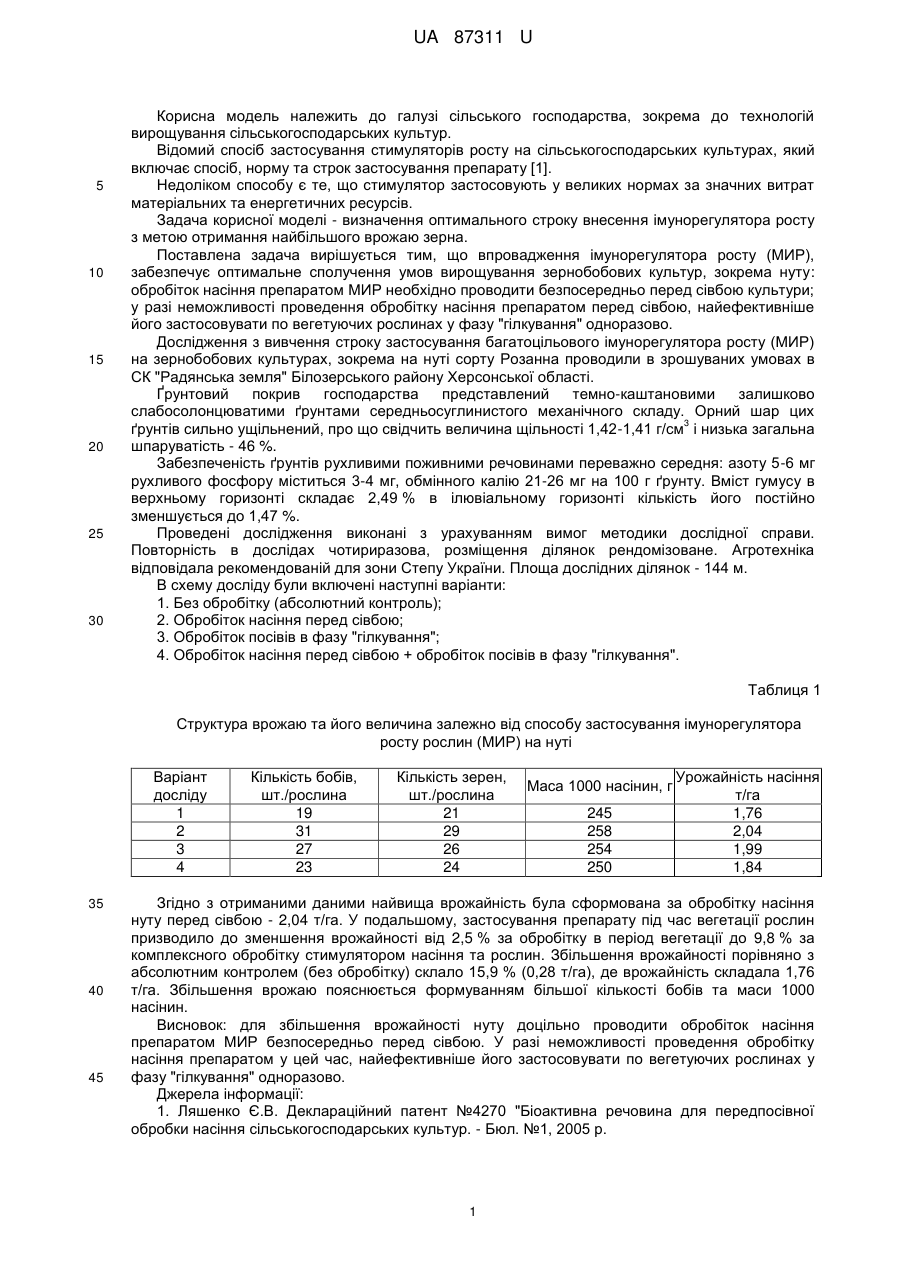 UA 87311 U

Корисна модель належить до галузі сільського господарства, зокрема до технологій вирощування сільськогосподарських культур.

Відомий спосіб застосування стимуляторів росту на сільськогосподарських культурах, який включає спосіб, норму та строк застосування препарату [1].

5 Недоліком способу є те, що стимулятор застосовують у великих нормах за значних витрат матеріальних та енергетичних ресурсів.

Задача корисної моделі - визначення оптимального строку внесення імунорегулятора росту з метою отримання найбільшого врожаю зерна.

Поставлена задача вирішується тим, що впровадження імунорегулятора росту (МИР), 10 забезпечує оптимальне сполучення умов вирощування зернобобових культур, зокрема нуту: обробіток насіння препаратом МИР необхідно проводити безпосередньо перед сівбою культури; у разі неможливості проведення обробітку насіння препаратом перед сівбою, найефективніше його застосовувати по вегетуючих рослинах у фазу "гілкування" одноразово.

Дослідження з вивчення строку застосування багатоцільового імунорегулятора росту (МИР) 15 на зернобобових культурах, зокрема на нуті сорту Розанна проводили в зрошуваних умовах в СК "Радянська земля" Білозерського району Херсонської області.

Ґрунтовий покрив господарства представлений темно-каштановими залишково слабосолонцюватими ґрунтами середньосуглинистого механічного складу. Орний шар цих ґрунтів сильно ущільнений, про що свідчить величина щільності 1,42-1,41 г/см$^3$ і низька загальна 20 шпаруватість - 46 %.

Забезпеченість ґрунтів рухливими поживними речовинами переважно середня: азоту 5-6 мг рухливого фосфору міститься 3-4 мг, обмінного калію 21-26 мг на 100 г ґрунту. Вміст гумусу в верхньому горизонті складає 2,49 % в ілювіальному горизонті кількість його постійно зменшується до 1,47 %.

25 Проведені дослідження виконані з урахуванням вимог методики дослідної справи. Повторність в дослідах чотириразова, розміщення ділянок рендомізоване. Агротехніка відповідала рекомендованій для зони Степу України. Площа дослідних ділянок - 144 м.

В схему досліду були включені наступні варіанти:

1. Без обробітку (абсолютний контроль);

30 2. Обробіток насіння перед сівбою;

3. Обробіток посівів в фазу "гілкування";

4. Обробіток насіння перед сівбою + обробіток посівів в фазу "гілкування".

Таблиця 1

Структура врожаю та його величина залежно від способу застосування імунорегулятора росту рослин (МИР) на нуті

| Варіант досліду | Кількість бобів, шт./рослина | Кількість зерен, шт./рослина | Маса 1000 насінин, г | Урожайність насіння т/га |
|---|---|---|---|---|
| 1 | 19 | 21 | 245 | 1,76 |
| 2 | 31 | 29 | 258 | 2,04 |
| 3 | 27 | 26 | 254 | 1,99 |
| 4 | 23 | 24 | 250 | 1,84 |

35 Згідно з отриманими даними найвища врожайність була сформована за обробітку насіння нуту перед сівбою - 2,04 т/га. У подальшому, застосування препарату під час вегетації рослин призводило до зменшення врожайності від 2,5 % за обробітку в період вегетації до 9,8 % за комплексного обробітку стимулятором насіння та рослин. Збільшення врожайності порівняно з абсолютним контролем (без обробітку) склало 15,9 % (0,28 т/га), де врожайність складала 1,76 40 т/га. Збільшення врожаю пояснюється формуванням більшої кількості бобів та маси 1000 насінин.

Висновок: для збільшення врожайності нуту доцільно проводити обробіток насіння препаратом МИР безпосередньо перед сівбою. У разі неможливості проведення обробітку насіння препаратом у цей час, найефективніше його застосовувати по вегетуючих рослинах у 45 фазу "гілкування" одноразово.

Джерела інформації:

1. Ляшенко Є.В. Деклараційний патент №4270 "Біоактивна речовина для передпосівної обробки насіння сільськогосподарських культур. - Бюл. №1, 2005 р.

1